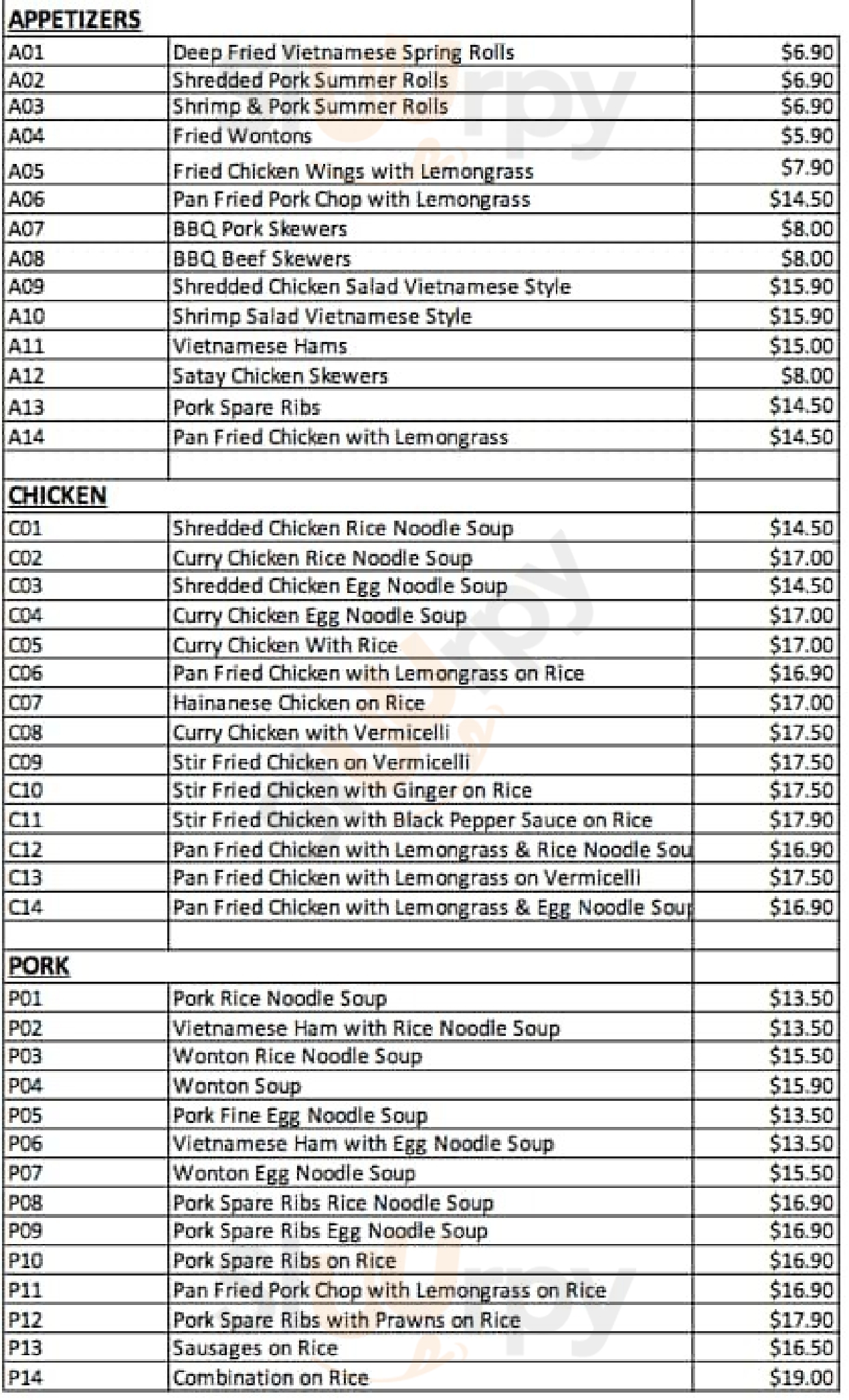 | APPETIZERS | | |
|---|---|---|
| A01 | Deep Fried Vietnamese Spring Rolls | \$6.90 |
| A02 | Shredded Pork Summer Rolls | \$6.90 |
| A03 | Shrimp & Pork Summer Rolls | \$6.90 |
| A04 | Fried Wontons | \$5.90 |
| A05 | Fried Chicken Wings with Lemongrass | \$7.90 |
| A06 | Pan Fried Pork Chop with Lemongrass | \$14.50 |
| A07 | BBQ Pork Skewers | \$8.00 |
| A08 | BBQ Beef Skewers | \$8.00 |
| A09 | Shredded Chicken Salad Vietnamese Style | \$15.90 |
| A10 | Shrimp Salad Vietnamese Style | \$15.90 |
| A11 | Vietnamese Hams | \$15.00 |
| A12 | Satay Chicken Skewers | \$8.00 |
| A13 | Pork Spare Ribs | \$14.50 |
| A14 | Pan Fried Chicken with Lemongrass | \$14.50 |
| | | |
| CHICKEN | | |
| C01 | Shredded Chicken Rice Noodle Soup | \$14.50 |
| C02 | Curry Chicken Rice Noodle Soup | \$17.00 |
| C03 | Shredded Chicken Egg Noodle Soup | \$14.50 |
| C04 | Curry Chicken Egg Noodle Soup | \$17.00 |
| C05 | Curry Chicken With Rice | \$17.00 |
| C06 | Pan Fried Chicken with Lemongrass on Rice | \$16.90 |
| C07 | Hainanese Chicken on Rice | \$17.00 |
| C08 | Curry Chicken with Vermicelli | \$17.50 |
| C09 | Stir Fried Chicken on Vermicelli | \$17.50 |
| C10 | Stir Fried Chicken with Ginger on Rice | \$17.50 |
| C11 | Stir Fried Chicken with Black Pepper Sauce on Rice | \$17.90 |
| C12 | Pan Fried Chicken with Lemongrass & Rice Noodle Sou | \$16.90 |
| C13 | Pan Fried Chicken with Lemongrass on Vermicelli | \$17.50 |
| C14 | Pan Fried Chicken with Lemongrass & Egg Noodle Sou | \$16.90 |
| | | |
| PORK | | |
| P01 | Pork Rice Noodle Soup | \$13.50 |
| P02 | Vietnamese Ham with Rice Noodle Soup | \$13.50 |
| P03 | Wonton Rice Noodle Soup | \$15.50 |
| P04 | Wonton Soup | \$15.90 |
| P05 | Pork Fine Egg Noodle Soup | \$13.50 |
| P06 | Vietnamese Ham with Egg Noodle Soup | \$13.50 |
| P07 | Wonton Egg Noodle Soup | \$15.50 |
| P08 | Pork Spare Ribs Rice Noodle Soup | \$16.90 |
| P09 | Pork Spare Ribs Egg Noodle Soup | \$16.90 |
| P10 | Pork Spare Ribs on Rice | \$16.90 |
| P11 | Pan Fried Pork Chop with Lemongrass on Rice | \$16.90 |
| P12 | Pork Spare Ribs with Prawns on Rice | \$17.90 |
| P13 | Sausages on Rice | \$16.50 |
| P14 | Combination on Rice | \$19.00 |